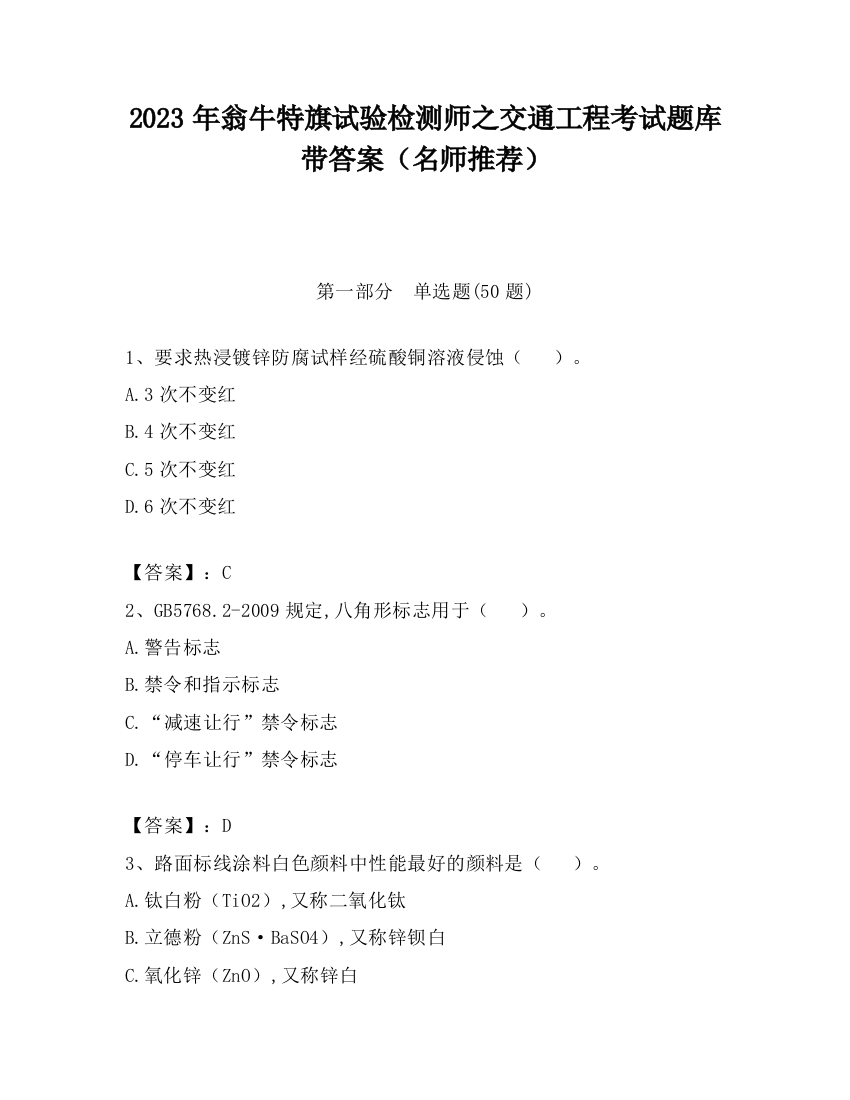 2023 年翁牛特旗试验检测师之交通工程考试题库带答案（名师推荐）

第一部分　单选题(50 题)

1、要求热浸镀锌防腐试样经硫酸铜溶液侵蚀（　　）。

A.3 次不变红

B.4 次不变红

C.5 次不变红

D.6 次不变红

【答案】：C

2、GB5768.2-2009 规定,八角形标志用于（　　）。

A.警告标志

B.禁令和指示标志

C.“减速让行”禁令标志

D.“停车让行”禁令标志

【答案】：D

3、路面标线涂料白色颜料中性能最好的颜料是（　　）。

A.钛白粉（TiO2）,又称二氧化钛

B.立德粉（ZnS·BaSO4）,又称锌钡白

C.氧化锌（ZnO）,又称锌白